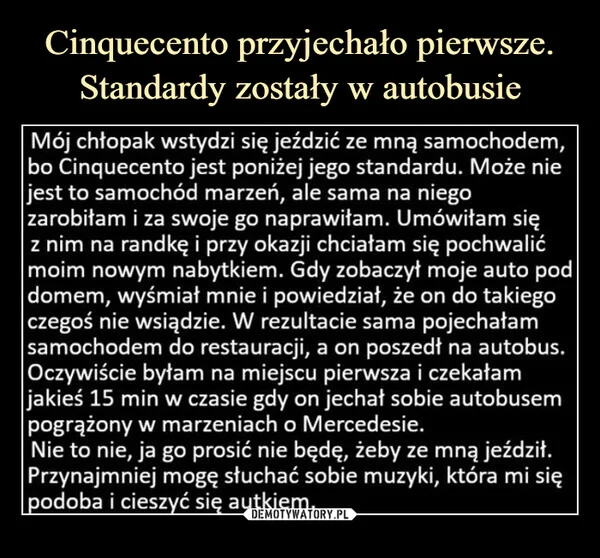 Cinquecento przyjechało pierwsze. Standardy zostały w autobusie

Mój chłopak wstydzi się jeździć ze mną samochodem, bo Cinquecento jest poniżej jego standardu. Może nie jest to samochód marzeń, ale sama na niego zarobiłam i za swoje go naprawiłam. Umówiłam się z nim na randkę i przy okazji chciałam się pochwalić moim nowym nabytkiem. Gdy zobaczył moje auto pod domem, wyśmiał mnie i powiedział, że on do takiego czegoś nie wsiądzie. W rezultacie sama pojechałam samochodem do restauracji, a on poszedł na autobus. Oczywiście byłam na miejscu pierwsza i czekałam jakieś 15 min w czasie gdy on jechał sobie autobusem pogrążony w marzeniach o Mercedesie.
Nie to nie, ja go prosić nie będę, żeby ze mną jeździł. Przynajmniej mogę słuchać sobie muzyki, która mi się podoba i cieszyć się autkiem.

DEMOTYWATORY.PL